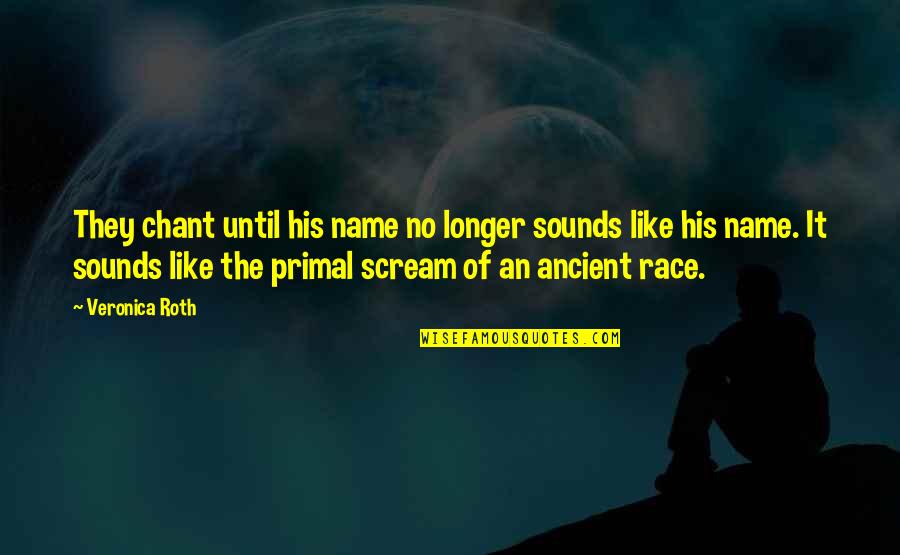 They chant until his name no longer sounds like his name. It sounds like the primal scream of an ancient race.

~ Veronica Roth

WISEFAMOUSQUOTES.COM